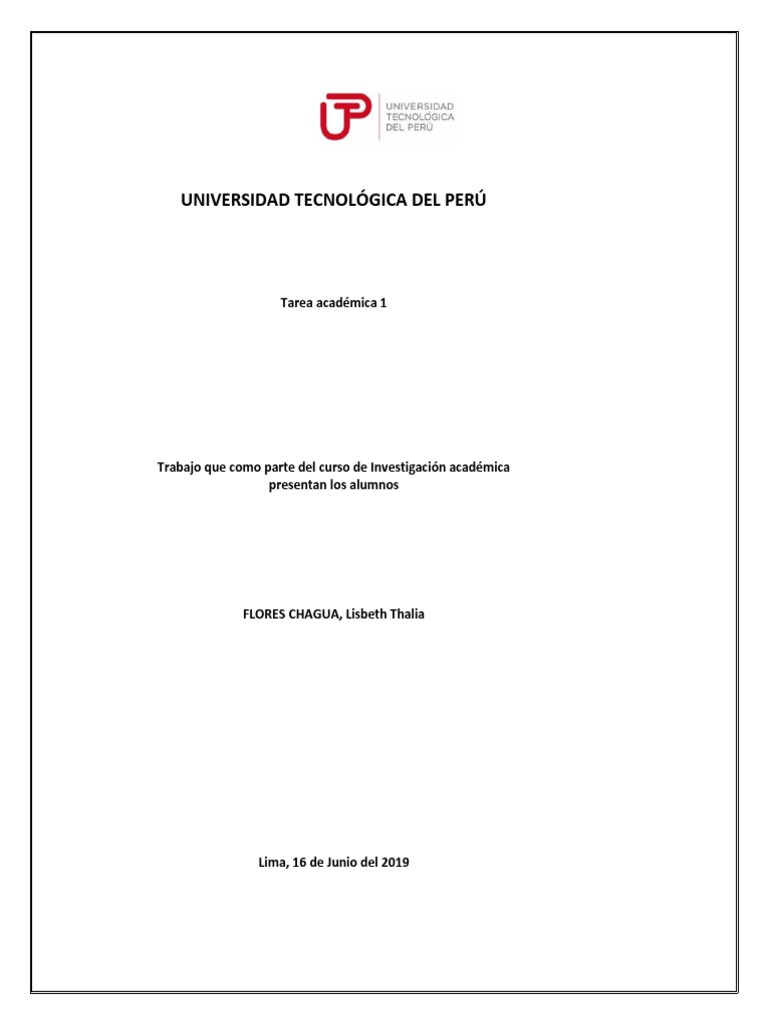 UTP UNIVERSIDAD TECNOLÓGICA DEL PERÚ

UNIVERSIDAD TECNOLÓGICA DEL PERÚ

Tarea académica 1

Trabajo que como parte del curso de Investigación académica presentan los alumnos

FLORES CHAGUA, Lisbeth Thalia

Lima, 16 de Junio del 2019